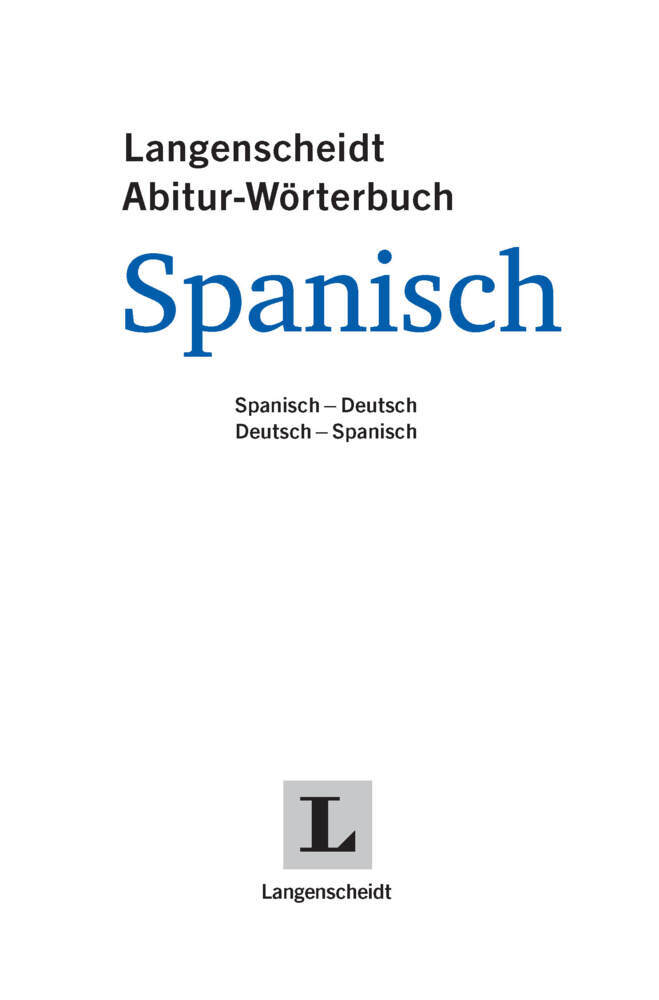 Langenscheidt
Abitur-Wörterbuch

Spanisch

Spanisch – Deutsch
Deutsch – Spanisch

L

Langenscheidt